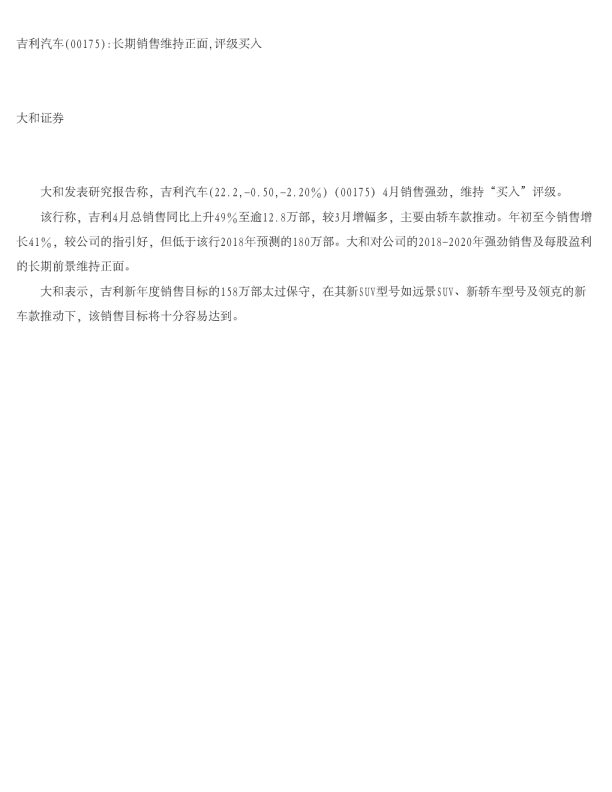 吉利汽车(00175):长期销售维持正面,评级买入

大和证券

大和发表研究报告称，吉利汽车(22.2,-0.50,-2.20%)(00175)4月销售强劲，维持“买入”评级。

该行称，吉利4月总销售同比上升49%至逾12.8万部，较3月增幅多，主要由轿车款推动。年初至今销售增长41%，较公司的指引好，但低于该行2018年预测的180万部。大和对公司的2018-2020年强劲销售及每股盈利的长期前景维持正面。

大和表示，吉利新年度销售目标的158万部太过保守，在其新SUV型号如远景SUV、新轿车型号及领克的新车款推动下，该销售目标将十分容易达到。